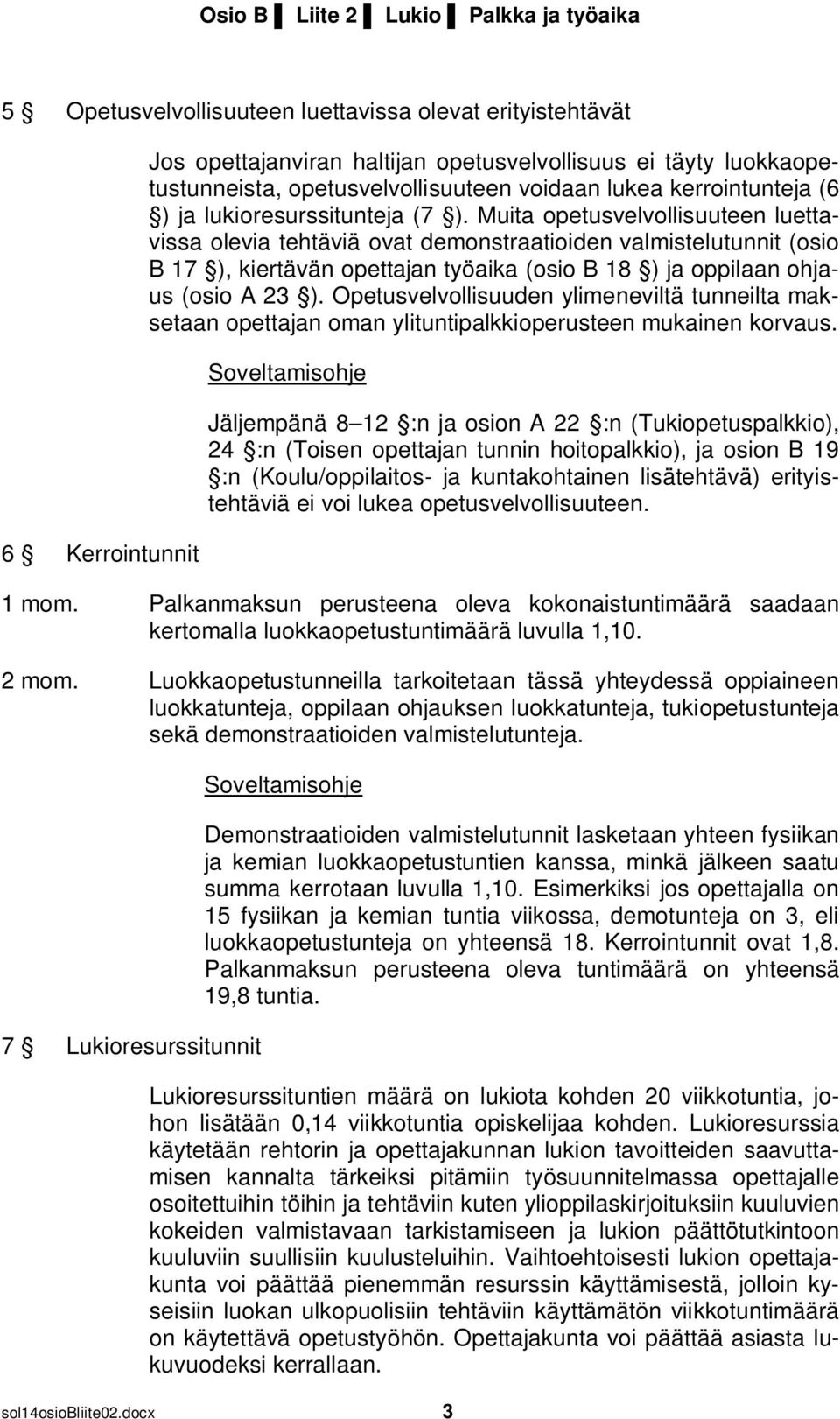 Osio B ▌ Liite 2 ▌ Lukio ▌ Palkka ja työaika

5 § Opetusvelvollisuuteen luettavissa olevat erityistehtävät

Jos opettajanviran haltijan opetusvelvollisuus ei täyty luokkaopetustunneista, opetusvelvollisuuteen voidaan lukea kerrointunteja (6 §) ja lukioresurssitunteja (7 §). Muita opetusvelvollisuuteen luettavissa olevia tehtäviä ovat demonstraatioiden valmistelutunnit (osio B 17 §), kiertävän opettajan työaika (osio B 18 §) ja oppilaan ohjaus (osio A 23 §). Opetusvelvollisuuden ylimeneviltä tunneilta maksetaan opettajan oman ylituntipalkkioperusteen mukainen korvaus.

Soveltamisohje

Jäljempänä 8 12 §:n ja osion A 22 §:n (Tukiopetuspalkkio), 24 §:n (Toisen opettajan tunnin hoitopalkkio), ja osion B 19 §:n (Koulu/oppilaitos- ja kuntakohtainen lisätehtävä) erityistehtäviä ei voi lukea opetusvelvollisuuteen.

6 § Kerrointunnit

1 mom. Palkanmaksun perusteena oleva kokonaistuntimäärä saadaan kertomalla luokkaopetustuntimäärä luvulla 1,10.

2 mom. Luokkaopetustunneilla tarkoitetaan tässä yhteydessä oppiaineen luokkatunteja, oppilaan ohjauksen luokkatunteja, tukiopetustunteja sekä demonstraatioiden valmistelutunteja.

Soveltamisohje

Demonstraatioiden valmistelutunnit lasketaan yhteen fysiikan ja kemian luokkaopetustuntien kanssa, minkä jälkeen saatu summa kerrotaan luvulla 1,10. Esimerkiksi jos opettajalla on 15 fysiikan ja kemian tuntia viikossa, demotunteja on 3, eli luokkaopetustunteja on yhteensä 18. Kerrointunnit ovat 1,8. Palkanmaksun perusteena oleva tuntimäärä on yhteensä 19,8 tuntia.

7 § Lukioresurssitunnit

Lukioresurssituntien määrä on lukiota kohden 20 viikkotuntia, johon lisätään 0,14 viikkotuntia opiskelijaa kohden. Lukioresurssia käytetään rehtorin ja opettajakunnan lukion tavoitteiden saavuttamisen kannalta tärkeiksi pitämiin työsuunnitelmassa opettajalle osoitettuihin töihin ja tehtäviin kuten ylioppilaskirjoituksiin kuuluvien kokeiden valmistavaan tarkistamiseen ja lukion päättötutkintoon kuuluviin suullisiin kuulusteluihin. Vaihtoehtoisesti lukion opettajakunta voi päättää pienemmän resurssin käyttämisestä, jolloin kyseisiin luokan ulkopuolisiin tehtäviin käyttämätön viikkotuntimäärä on käytettävä opetustyöhön. Opettajakunta voi päättää asiasta lukuvuodeksi kerrallaan.

sol14osioBliite02.docx 3